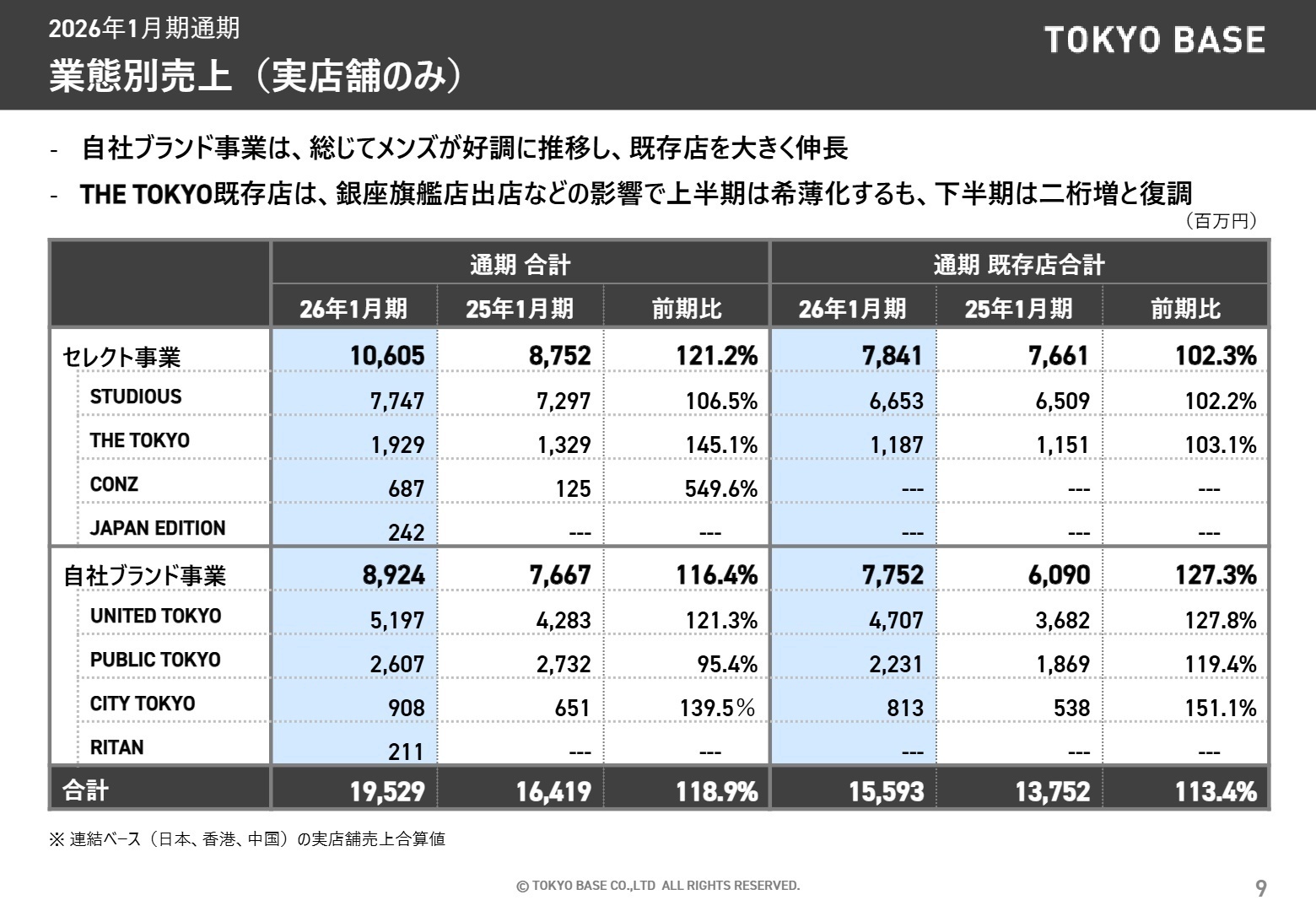 2026年1月期通期

業態別売上（実店舗のみ）

TOKYO BASE

- 自社ブランド事業は、総じてメンズが好調に推移し、既存店を大きく伸長

- THE TOKYO既存店は、銀座旗艦店出店などの影響で上半期は希薄化するも、下半期は二桁増と復調

（百万円）

| | 通期 合計 | | | 通期 既存店合計 | | |
|---|---|---|---|---|---|---|
| | 26年1月期 | 25年1月期 | 前期比 | 26年1月期 | 25年1月期 | 前期比 |
| セレクト事業 | 10,605 | 8,752 | 121.2% | 7,841 | 7,661 | 102.3% |
| STUDIOUS | 7,747 | 7,297 | 106.5% | 6,653 | 6,509 | 102.2% |
| THE TOKYO | 1,929 | 1,329 | 145.1% | 1,187 | 1,151 | 103.1% |
| CONZ | 687 | 125 | 549.6% | --- | --- | --- |
| JAPAN EDITION | 242 | --- | --- | --- | --- | --- |
| 自社ブランド事業 | 8,924 | 7,667 | 116.4% | 7,752 | 6,090 | 127.3% |
| UNITED TOKYO | 5,197 | 4,283 | 121.3% | 4,707 | 3,682 | 127.8% |
| PUBLIC TOKYO | 2,607 | 2,732 | 95.4% | 2,231 | 1,869 | 119.4% |
| CITY TOKYO | 908 | 651 | 139.5％ | 813 | 538 | 151.1% |
| RITAN | 211 | --- | --- | --- | --- | --- |
| 合計 | 19,529 | 16,419 | 118.9% | 15,593 | 13,752 | 113.4% |

※ 連結ベース（日本、香港、中国）の実店舗売上合算値

© TOKYO BASE CO.,LTD ALL RIGHTS RESERVED.

9